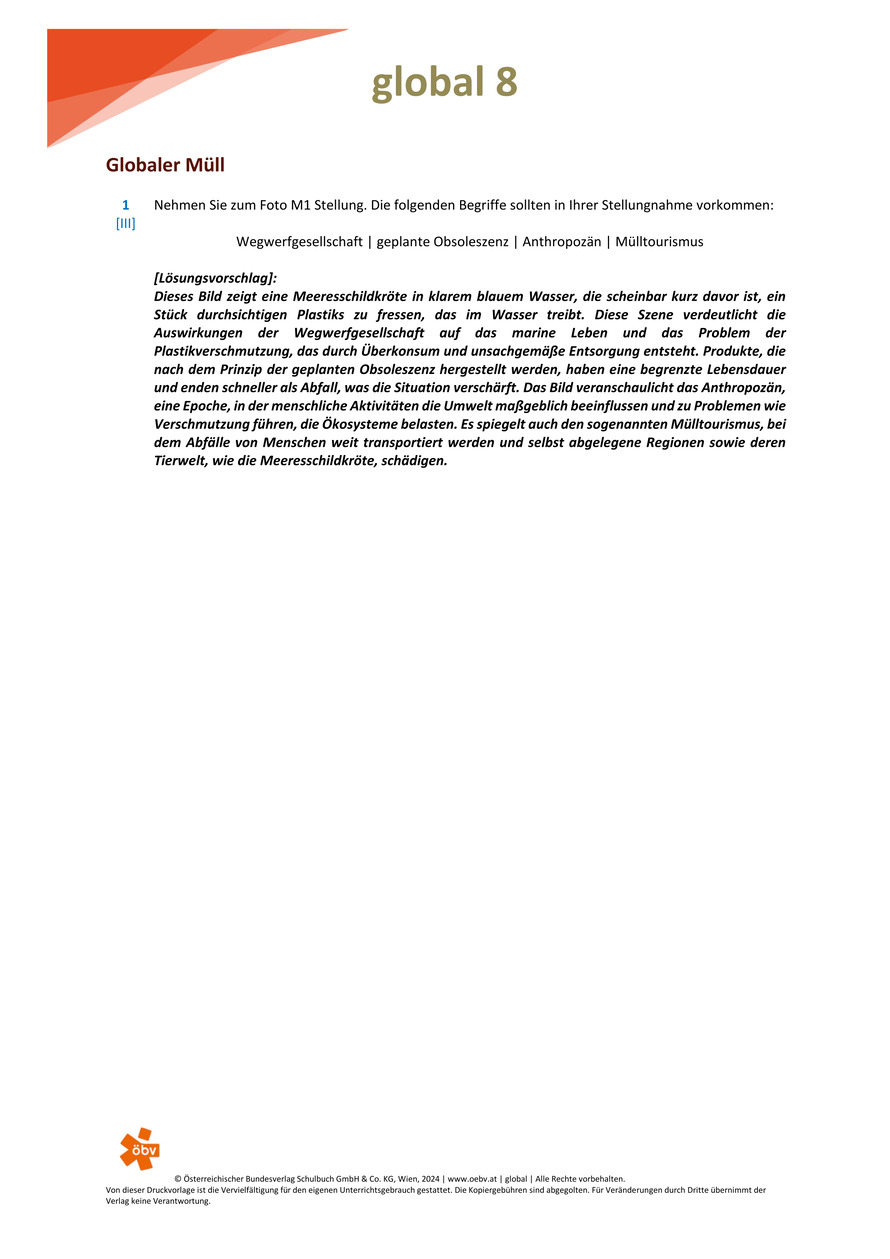 global 8

Globaler Müll

1
[III]
Nehmen Sie zum Foto M1 Stellung. Die folgenden Begriffe sollten in Ihrer Stellungnahme vorkommen:

Wegwerfgesellschaft | geplante Obsoleszenz | Anthropozän | Mülltourismus

[Lösungsvorschlag]:
Dieses Bild zeigt eine Meeresschildkröte in klarem blauem Wasser, die scheinbar kurz davor ist, ein Stück durchsichtigen Plastiks zu fressen, das im Wasser treibt. Diese Szene verdeutlicht die Auswirkungen der Wegwerfgesellschaft auf das marine Leben und das Problem der Plastikverschmutzung, das durch Überkonsum und unsachgemäße Entsorgung entsteht. Produkte, die nach dem Prinzip der geplanten Obsoleszenz hergestellt werden, haben eine begrenzte Lebensdauer und enden schneller als Abfall, was die Situation verschärft. Das Bild veranschaulicht das Anthropozän, eine Epoche, in der menschliche Aktivitäten die Umwelt maßgeblich beeinflussen und zu Problemen wie Verschmutzung führen, die Ökosysteme belasten. Es spiegelt auch den sogenannten Mülltourismus, bei dem Abfälle von Menschen weit transportiert werden und selbst abgelegene Regionen sowie deren Tierwelt, wie die Meeresschildkröte, schädigen.

öbv

© Österreichischer Bundesverlag Schulbuch GmbH & Co. KG, Wien, 2024 | www.oebv.at | global | Alle Rechte vorbehalten.
Von dieser Druckvorlage ist die Vervielfältigung für den eigenen Unterrichtsgebrauch gestattet. Die Kopiergebühren sind abgegolten. Für Veränderungen durch Dritte übernimmt der Verlag keine Verantwortung.